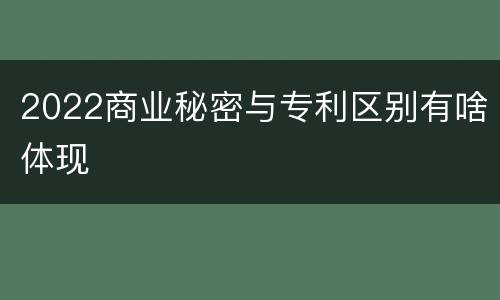 2022商业秘密与专利区别有啥体现